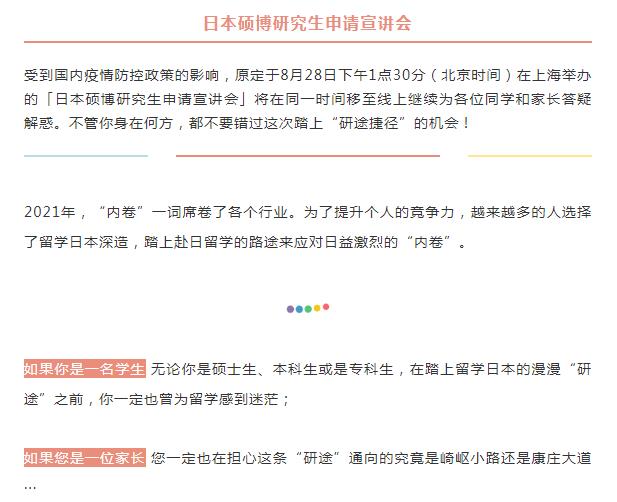 日本硕博研究生申请宣讲会

受到国内疫情防控政策的影响，原定于8月28日下午1点30分（北京时间）在上海举办的「日本硕博研究生申请宣讲会」将在同一时间移至线上继续为各位同学和家长答疑解惑。不管你身在何方，都不要错过这次踏上“研途捷径”的机会！

2021年，“内卷”一词席卷了各个行业。为了提升个人的竞争力，越来越多的人选择了留学日本深造，踏上赴日留学的路途来应对日益激烈的“内卷”。

如果你是一名学生 无论你是硕士生、本科生或是专科生，在踏上留学日本的漫漫“研途”之前，你一定也曾为留学感到迷茫；

如果您是一位家长 您一定也在担心这条“研途”通向的究竟是崎岖小路还是康庄大道…